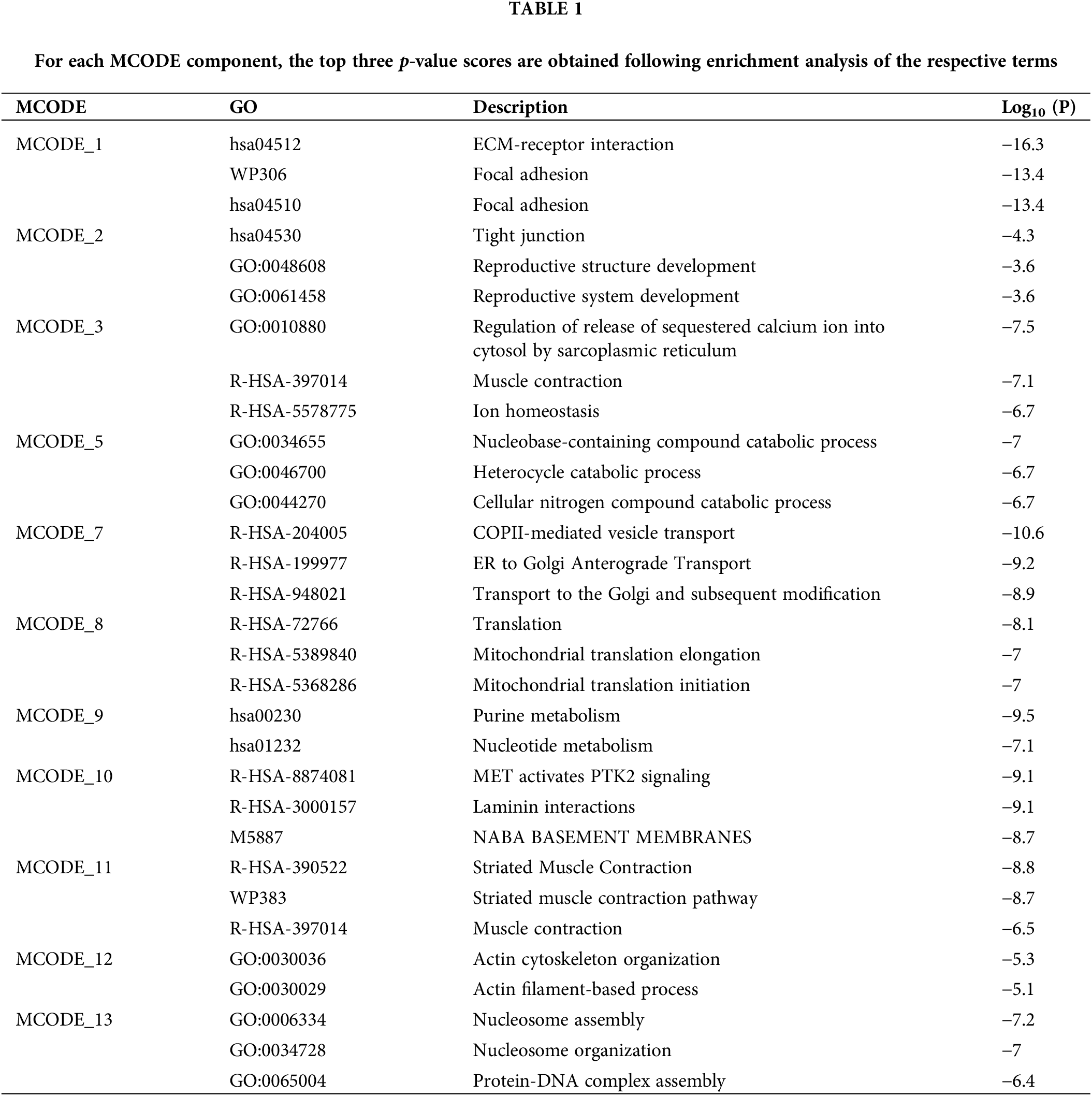 TABLE 1

For each MCODE component, the top three $p$-value scores are obtained following enrichment analysis of the respective terms

| MCODE | GO | Description | $Log_{10}$ (P) |
|---|---|---|---|
| MCODE_1 | hsa04512 | ECM-receptor interaction | −16.3 |
| | WP306 | Focal adhesion | −13.4 |
| | hsa04510 | Focal adhesion | −13.4 |
| MCODE_2 | hsa04530 | Tight junction | −4.3 |
| | GO:0048608 | Reproductive structure development | −3.6 |
| | GO:0061458 | Reproductive system development | −3.6 |
| MCODE_3 | GO:0010880 | Regulation of release of sequestered calcium ion into cytosol by sarcoplasmic reticulum | −7.5 |
| | R-HSA-397014 | Muscle contraction | −7.1 |
| | R-HSA-5578775 | Ion homeostasis | −6.7 |
| MCODE_5 | GO:0034655 | Nucleobase-containing compound catabolic process | −7 |
| | GO:0046700 | Heterocycle catabolic process | −6.7 |
| | GO:0044270 | Cellular nitrogen compound catabolic process | −6.7 |
| MCODE_7 | R-HSA-204005 | COPII-mediated vesicle transport | −10.6 |
| | R-HSA-199977 | ER to Golgi Anterograde Transport | −9.2 |
| | R-HSA-948021 | Transport to the Golgi and subsequent modification | −8.9 |
| MCODE_8 | R-HSA-72766 | Translation | −8.1 |
| | R-HSA-5389840 | Mitochondrial translation elongation | −7 |
| | R-HSA-5368286 | Mitochondrial translation initiation | −7 |
| MCODE_9 | hsa00230 | Purine metabolism | −9.5 |
| | hsa01232 | Nucleotide metabolism | −7.1 |
| MCODE_10 | R-HSA-8874081 | MET activates PTK2 signaling | −9.1 |
| | R-HSA-3000157 | Laminin interactions | −9.1 |
| | M5887 | NABA BASEMENT MEMBRANES | −8.7 |
| MCODE_11 | R-HSA-390522 | Striated Muscle Contraction | −8.8 |
| | WP383 | Striated muscle contraction pathway | −8.7 |
| | R-HSA-397014 | Muscle contraction | −6.5 |
| MCODE_12 | GO:0030036 | Actin cytoskeleton organization | −5.3 |
| | GO:0030029 | Actin filament-based process | −5.1 |
| MCODE_13 | GO:0006334 | Nucleosome assembly | −7.2 |
| | GO:0034728 | Nucleosome organization | −7 |
| | GO:0065004 | Protein-DNA complex assembly | −6.4 |